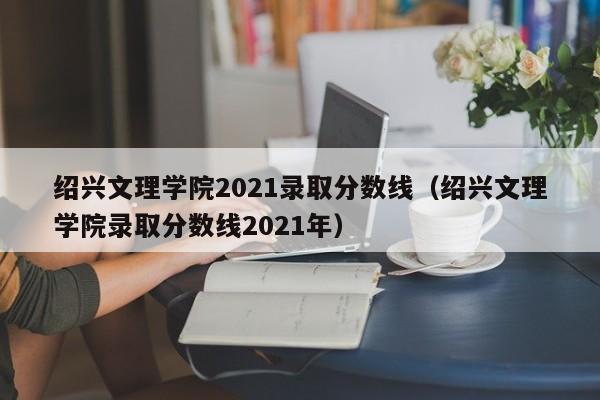 绍兴文理学院2021录取分数线（绍兴文理学院录取分数线2021年）